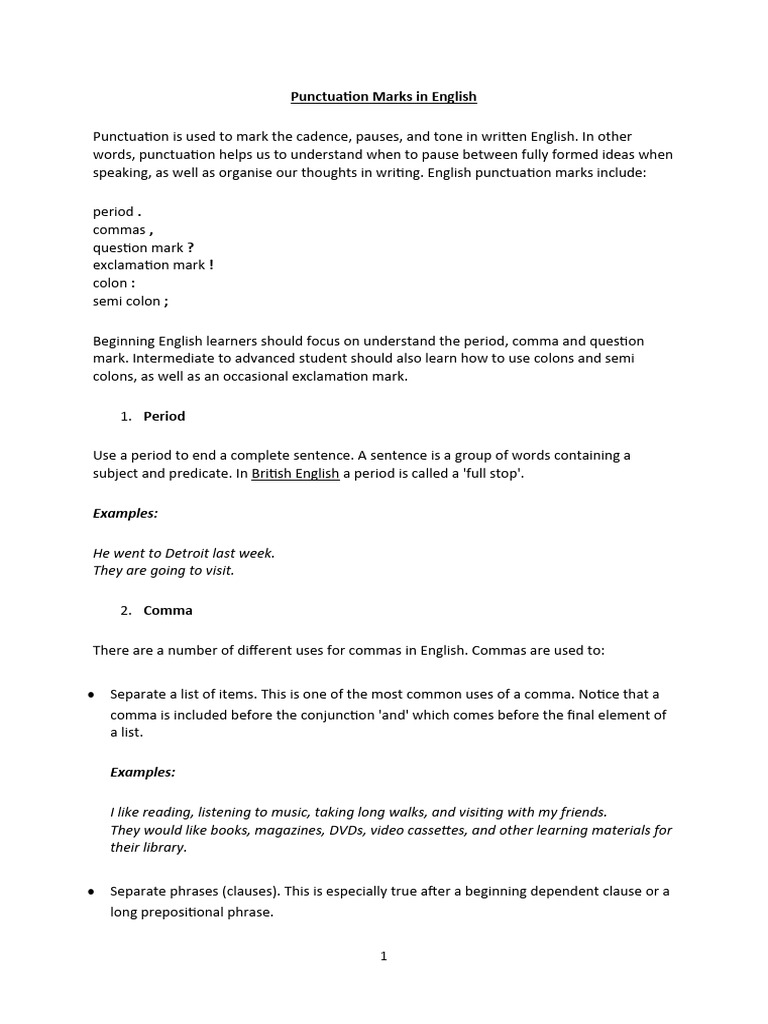 Punctuation Marks in English

Punctuation is used to mark the cadence, pauses, and tone in written English. In other words, punctuation helps us to understand when to pause between fully formed ideas when speaking, as well as organise our thoughts in writing. English punctuation marks include:

period .
commas ,
question mark ?
exclamation mark !
colon :
semi colon ;

Beginning English learners should focus on understand the period, comma and question mark. Intermediate to advanced student should also learn how to use colons and semi colons, as well as an occasional exclamation mark.

1. Period

Use a period to end a complete sentence. A sentence is a group of words containing a subject and predicate. In British English a period is called a 'full stop'.

Examples:

He went to Detroit last week.
They are going to visit.

2. Comma

There are a number of different uses for commas in English. Commas are used to:

• Separate a list of items. This is one of the most common uses of a comma. Notice that a comma is included before the conjunction 'and' which comes before the final element of a list.

Examples:

I like reading, listening to music, taking long walks, and visiting with my friends.
They would like books, magazines, DVDs, video cassettes, and other learning materials for their library.

• Separate phrases (clauses). This is especially true after a beginning dependent clause or a long prepositional phrase.

1